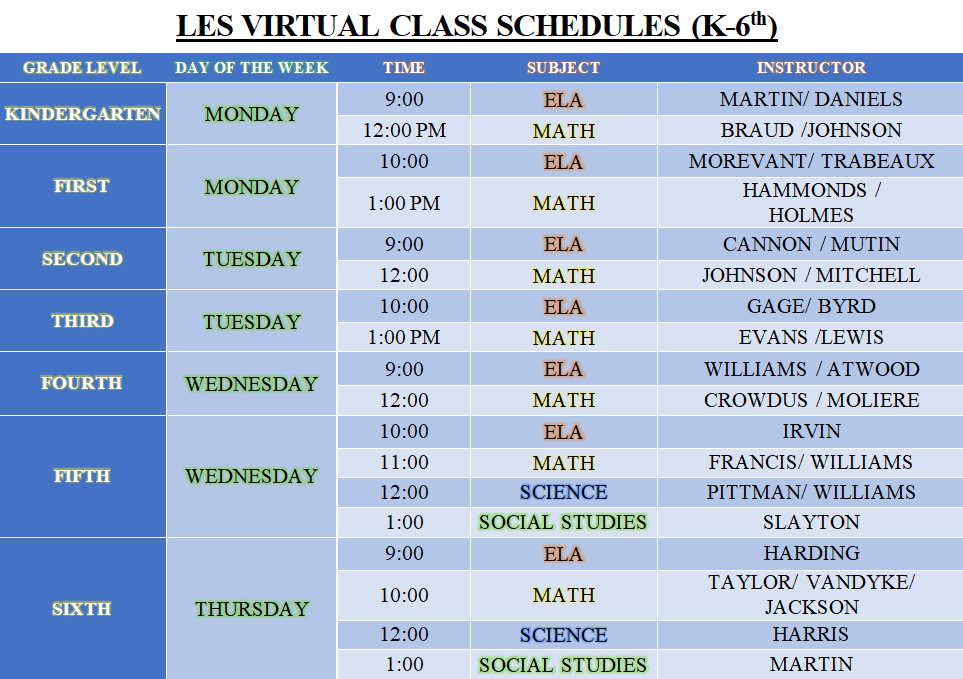 LES VIRTUAL CLASS SCHEDULES (K-6$^{th}$)

| GRADE LEVEL | DAY OF THE WEEK | TIME | SUBJECT | INSTRUCTOR |
|---|---|---|---|---|
| KINDERGARTEN | MONDAY | 9:00 | ELA | MARTIN/ DANIELS |
| | | 12:00 PM | MATH | BRAUD /JOHNSON |
| FIRST | MONDAY | 10:00 | ELA | MOREVANT/ TRABEAUX |
| | | 1:00 PM | MATH | HAMMONDS / HOLMES |
| SECOND | TUESDAY | 9:00 | ELA | CANNON / MUTIN |
| | | 12:00 | MATH | JOHNSON / MITCHELL |
| THIRD | TUESDAY | 10:00 | ELA | GAGE/ BYRD |
| | | 1:00 PM | MATH | EVANS /LEWIS |
| FOURTH | WEDNESDAY | 9:00 | ELA | WILLIAMS / ATWOOD |
| | | 12:00 | MATH | CROWDUS / MOLIERE |
| FIFTH | WEDNESDAY | 10:00 | ELA | IRVIN |
| | | 11:00 | MATH | FRANCIS/ WILLIAMS |
| | | 12:00 | SCIENCE | PITTMAN/ WILLIAMS |
| | | 1:00 | SOCIAL STUDIES | SLAYTON |
| SIXTH | THURSDAY | 9:00 | ELA | HARDING |
| | | 10:00 | MATH | TAYLOR/ VANDYKE/ JACKSON |
| | | 12:00 | SCIENCE | HARRIS |
| | | 1:00 | SOCIAL STUDIES | MARTIN |